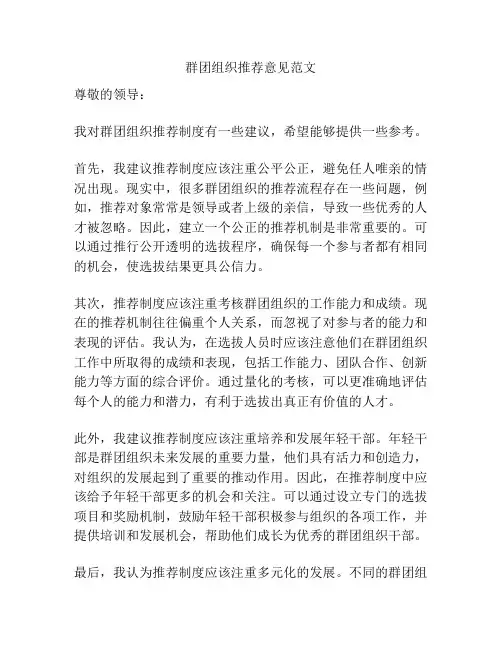 群团组织推荐意见范文

尊敬的领导：

我对群团组织推荐制度有一些建议，希望能够提供一些参考。

首先，我建议推荐制度应该注重公平公正，避免任人唯亲的情况出现。现实中，很多群团组织的推荐流程存在一些问题，例如，推荐对象常常是领导或者上级的亲信，导致一些优秀的人才被忽略。因此，建立一个公正的推荐机制是非常重要的。可以通过推行公开透明的选拔程序，确保每一个参与者都有相同的机会，使选拔结果更具公信力。

其次，推荐制度应该注重考核群团组织的工作能力和成绩。现在的推荐机制往往偏重个人关系，而忽视了对参与者的能力和表现的评估。我认为，在选拔人员时应该注意他们在群团组织工作中所取得的成绩和表现，包括工作能力、团队合作、创新能力等方面的综合评价。通过量化的考核，可以更准确地评估每个人的能力和潜力，有利于选拔出真正有价值的人才。

此外，我建议推荐制度应该注重培养和发展年轻干部。年轻干部是群团组织未来发展的重要力量，他们具有活力和创造力，对组织的发展起到了重要的推动作用。因此，在推荐制度中应该给予年轻干部更多的机会和关注。可以通过设立专门的选拔项目和奖励机制，鼓励年轻干部积极参与组织的各项工作，并提供培训和发展机会，帮助他们成长为优秀的群团组织干部。

最后，我认为推荐制度应该注重多元化的发展。不同的群团组